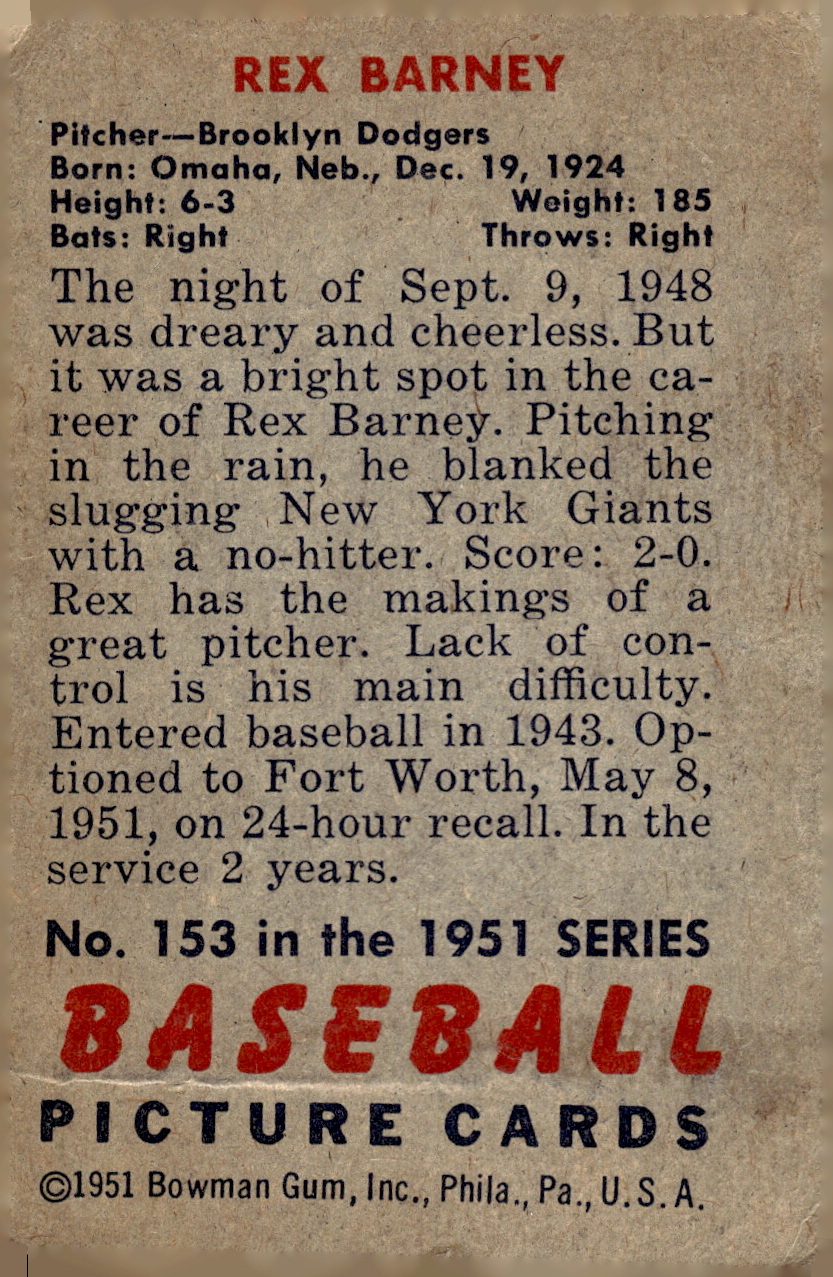 REX BARNEY

Pitcher—Brooklyn Dodgers
Born: Omaha, Neb., Dec. 19, 1924
Height: 6-3 Weight: 185
Bats: Right Throws: Right

The night of Sept. 9, 1948 was dreary and cheerless. But it was a bright spot in the career of Rex Barney. Pitching in the rain, he blanked the slugging New York Giants with a no-hitter. Score: 2-0. Rex has the makings of a great pitcher. Lack of control is his main difficulty. Entered baseball in 1943. Optioned to Fort Worth, May 8, 1951, on 24-hour recall. In the service 2 years.

No. 153 in the 1951 SERIES

BASEBALL

PICTURE CARDS

©1951 Bowman Gum, Inc., Phila., Pa., U.S.A.